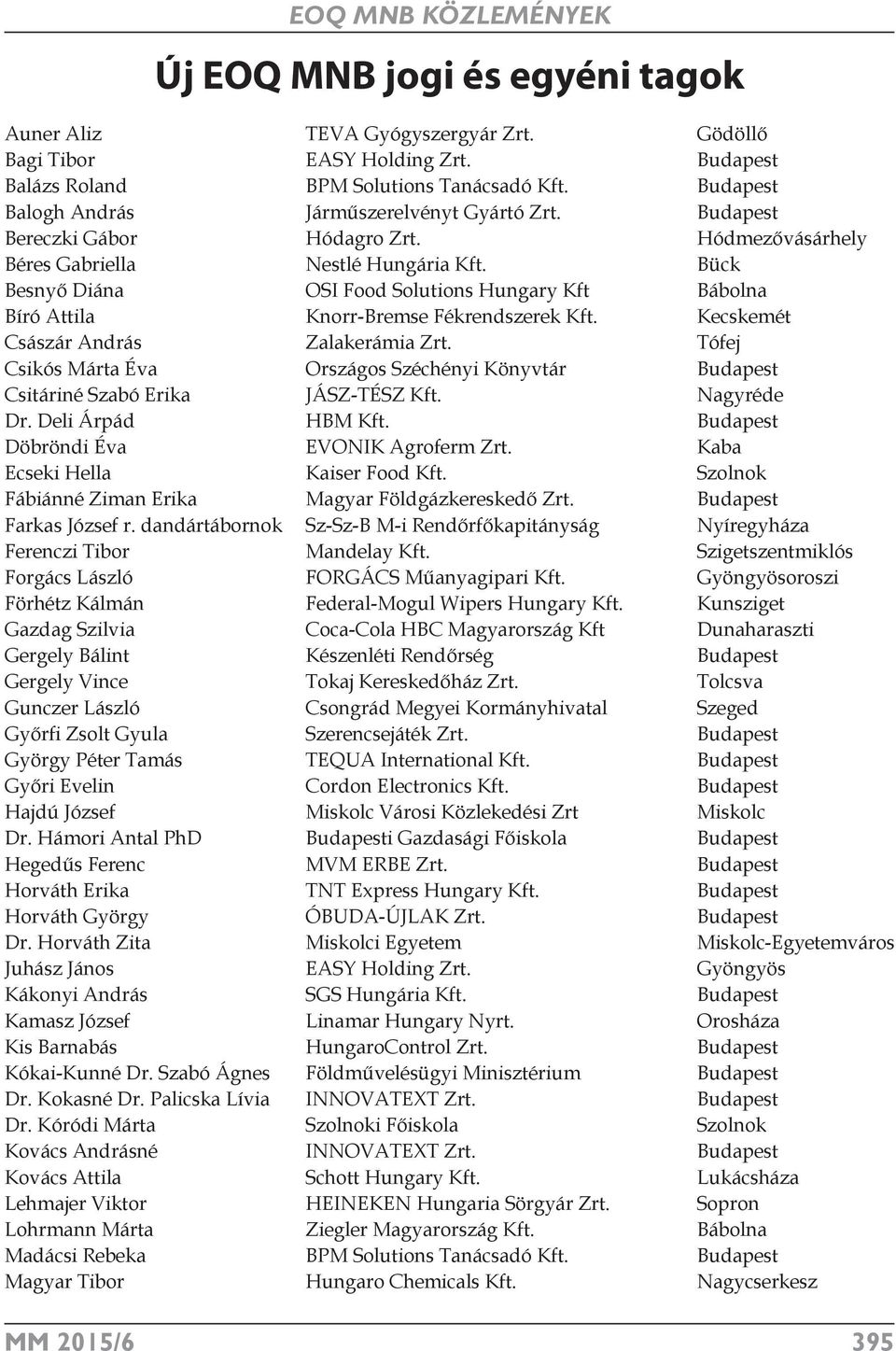 EOQ MNB KÖZLEMÉNYEK

Új EOQ MNB jogi és egyéni tagok

| | | |
|---|---|---|
| Auner Aliz | TEVA Gyógyszergyár Zrt. | Gödöllő |
| Bagi Tibor | EASY Holding Zrt. | Budapest |
| Balázs Roland | BPM Solutions Tanácsadó Kft. | Budapest |
| Balogh András | Járműszerelvényt Gyártó Zrt. | Budapest |
| Bereczki Gábor | Hódagro Zrt. | Hódmezővásárhely |
| Béres Gabriella | Nestlé Hungária Kft. | Bück |
| Besnyő Diána | OSI Food Solutions Hungary Kft | Bábolna |
| Bíró Attila | Knorr-Bremse Fékrendszerek Kft. | Kecskemét |
| Császár András | Zalakerámia Zrt. | Tófej |
| Csikós Márta Éva | Országos Széchényi Könyvtár | Budapest |
| Csitáriné Szabó Erika | JÁSZ-TÉSZ Kft. | Nagyréde |
| Dr. Deli Árpád | HBM Kft. | Budapest |
| Döbröndi Éva | EVONIK Agroferm Zrt. | Kaba |
| Ecseki Hella | Kaiser Food Kft. | Szolnok |
| Fábiánné Ziman Erika | Magyar Földgázkereskedő Zrt. | Budapest |
| Farkas József r. dandártábornok | Sz-Sz-B M-i Rendőrfőkapitányság | Nyíregyháza |
| Ferenczi Tibor | Mandelay Kft. | Szigetszentmiklós |
| Forgács László | FORGÁCS Műanyagipari Kft. | Gyöngyösoroszi |
| Förhétz Kálmán | Federal-Mogul Wipers Hungary Kft. | Kunsziget |
| Gazdag Szilvia | Coca-Cola HBC Magyarország Kft | Dunaharaszti |
| Gergely Bálint | Készenléti Rendőrség | Budapest |
| Gergely Vince | Tokaj Kereskedőház Zrt. | Tolcsva |
| Gunczer László | Csongrád Megyei Kormányhivatal | Szeged |
| Győrfi Zsolt Gyula | Szerencsejáték Zrt. | Budapest |
| György Péter Tamás | TEQUA International Kft. | Budapest |
| Győri Evelin | Cordon Electronics Kft. | Budapest |
| Hajdú József | Miskolc Városi Közlekedési Zrt | Miskolc |
| Dr. Hámori Antal PhD | Budapesti Gazdasági Főiskola | Budapest |
| Hegedűs Ferenc | MVM ERBE Zrt. | Budapest |
| Horváth Erika | TNT Express Hungary Kft. | Budapest |
| Horváth György | ÓBUDA-ÚJLAK Zrt. | Budapest |
| Dr. Horváth Zita | Miskolci Egyetem | Miskolc-Egyetemváros |
| Juhász János | EASY Holding Zrt. | Gyöngyös |
| Kákonyi András | SGS Hungária Kft. | Budapest |
| Kamasz József | Linamar Hungary Nyrt. | Orosháza |
| Kis Barnabás | HungaroControl Zrt. | Budapest |
| Kókai-Kunné Dr. Szabó Ágnes | Földművelésügyi Minisztérium | Budapest |
| Dr. Kokasné Dr. Palicska Lívia | INNOVATEXT Zrt. | Budapest |
| Dr. Kóródi Márta | Szolnoki Főiskola | Szolnok |
| Kovács Andrásné | INNOVATEXT Zrt. | Budapest |
| Kovács Attila | Schott Hungary Kft. | Lukácsháza |
| Lehmajer Viktor | HEINEKEN Hungaria Sörgyár Zrt. | Sopron |
| Lohrmann Márta | Ziegler Magyarország Kft. | Bábolna |
| Madácsi Rebeka | BPM Solutions Tanácsadó Kft. | Budapest |
| Magyar Tibor | Hungaro Chemicals Kft. | Nagycserkesz |

MM 2015/6 395